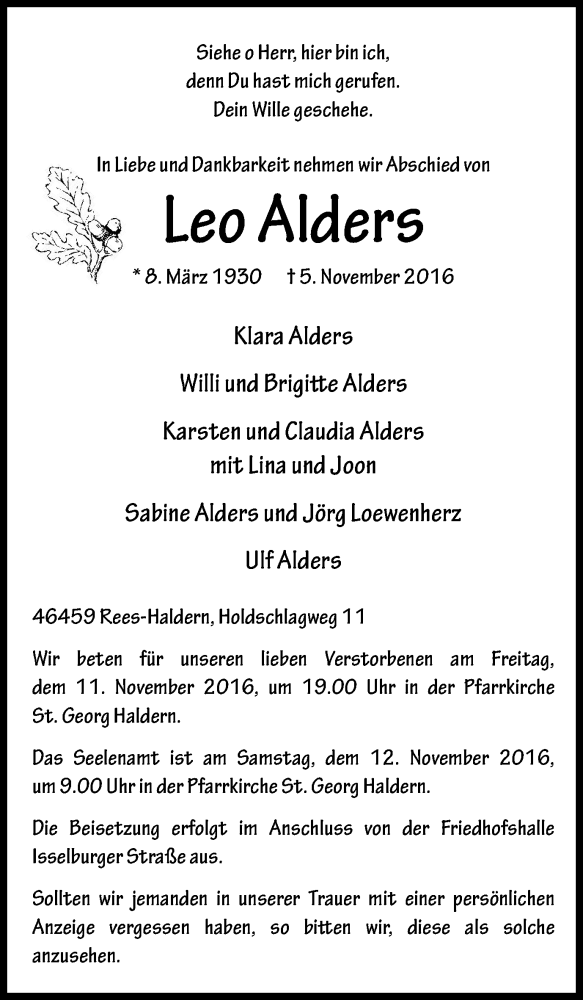 Siehe o Herr, hier bin ich,
denn Du hast mich gerufen.
Dein Wille geschehe.

In Liebe und Dankbarkeit nehmen wir Abschied von

Leo Alders

* 8. März 1930 † 5. November 2016

Klara Alders

Willi und Brigitte Alders

Karsten und Claudia Alders
mit Lina und Joon

Sabine Alders und Jörg Loewenherz

Ulf Alders

46459 Rees-Haldern, Holdschlagweg 11

Wir beten für unseren lieben Verstorbenen am Freitag, dem 11. November 2016, um 19.00 Uhr in der Pfarrkirche St. Georg Haldern.

Das Seelenamt ist am Samstag, dem 12. November 2016, um 9.00 Uhr in der Pfarrkirche St. Georg Haldern.

Die Beisetzung erfolgt im Anschluss von der Friedhofshalle Isselburger Straße aus.

Sollten wir jemanden in unserer Trauer mit einer persönlichen Anzeige vergessen haben, so bitten wir, diese als solche anzusehen.